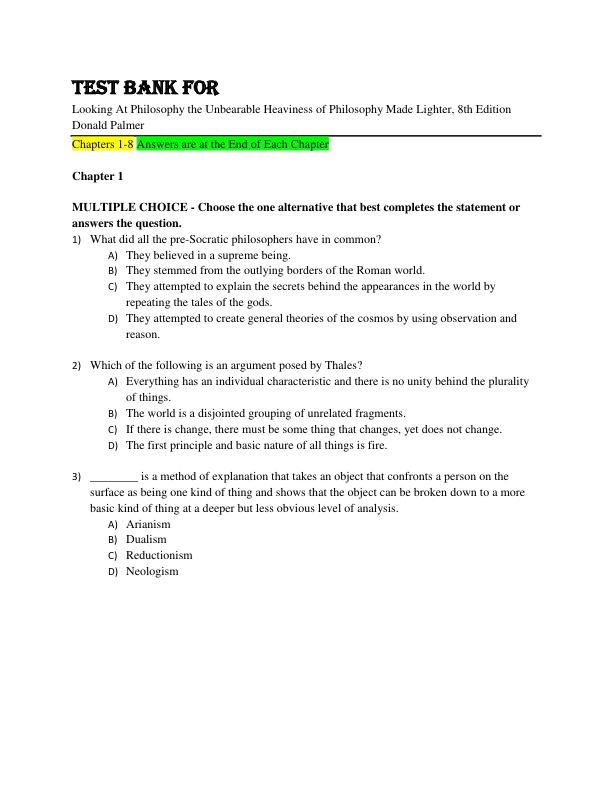 TEST BANK FOR

Looking At Philosophy the Unbearable Heaviness of Philosophy Made Lighter, 8th Edition
Donald Palmer

Chapters 1-8 Answers are at the End of Each Chapter

Chapter 1

MULTIPLE CHOICE - Choose the one alternative that best completes the statement or answers the question.

1) What did all the pre-Socratic philosophers have in common?
A) They believed in a supreme being.
B) They stemmed from the outlying borders of the Roman world.
C) They attempted to explain the secrets behind the appearances in the world by repeating the tales of the gods.
D) They attempted to create general theories of the cosmos by using observation and reason.

2) Which of the following is an argument posed by Thales?
A) Everything has an individual characteristic and there is no unity behind the plurality of things.
B) The world is a disjointed grouping of unrelated fragments.
C) If there is change, there must be some thing that changes, yet does not change.
D) The first principle and basic nature of all things is fire.

3) ____ is a method of explanation that takes an object that confronts a person on the surface as being one kind of thing and shows that the object can be broken down to a more basic kind of thing at a deeper but less obvious level of analysis.
A) Arianism
B) Dualism
C) Reductionism
D) Neologism